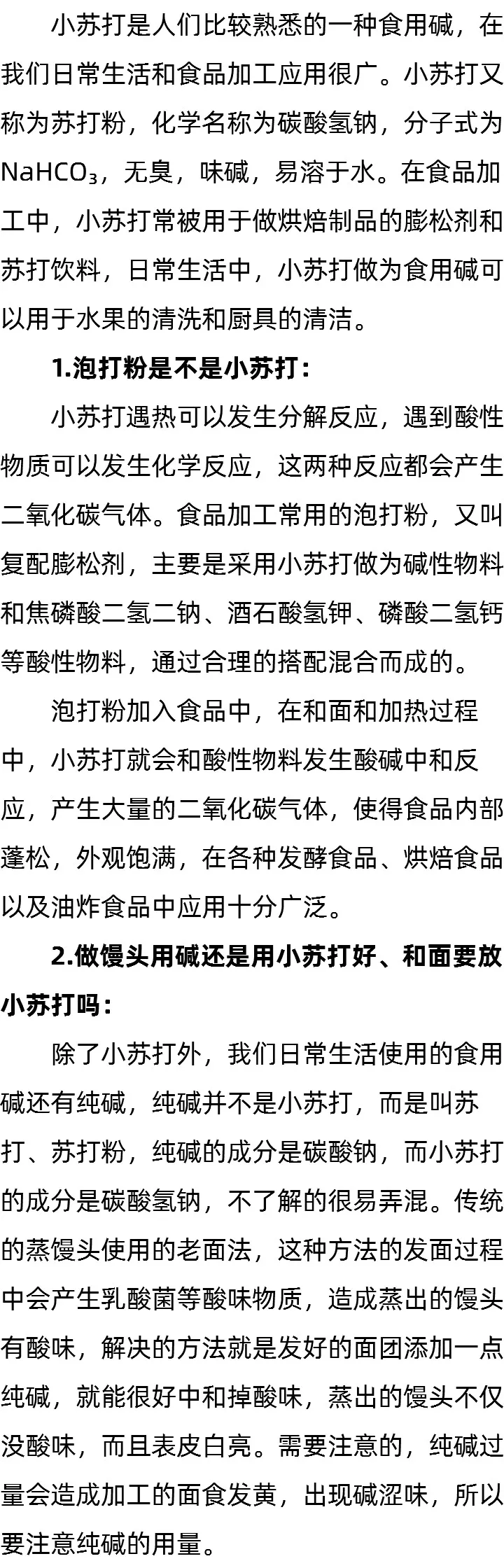 小苏打是人们比较熟悉的一种食用碱，在我们日常生活和食品加工应用很广。小苏打又称为苏打粉，化学名称为碳酸氢钠，分子式为$NaHCO_3$，无臭，味碱，易溶于水。在食品加工中，小苏打常被用于做烘焙制品的膨松剂和苏打饮料，日常生活中，小苏打做为食用碱可以用于水果的清洗和厨具的清洁。

1.泡打粉是不是小苏打：

小苏打遇热可以发生分解反应，遇到酸性物质可以发生化学反应，这两种反应都会产生二氧化碳气体。食品加工常用的泡打粉，又叫复配膨松剂，主要是采用小苏打做为碱性物料和焦磷酸二氢二钠、酒石酸氢钾、磷酸二氢钙等酸性物料，通过合理的搭配混合而成的。

泡打粉加入食品中，在和面和加热过程中，小苏打就会和酸性物料发生酸碱中和反应，产生大量的二氧化碳气体，使得食品内部蓬松，外观饱满，在各种发酵食品、烘焙食品以及油炸食品中应用十分广泛。

2.做馒头用碱还是用小苏打好、和面要放小苏打吗：

除了小苏打外，我们日常生活使用的食用碱还有纯碱，纯碱并不是小苏打，而是叫苏打、苏打粉，纯碱的成分是碳酸钠，而小苏打的成分是碳酸氢钠，不了解的很易弄混。传统的蒸馒头使用的老面法，这种方法的发面过程中会产生乳酸菌等酸味物质，造成蒸出的馒头有酸味，解决的方法就是发好的面团添加一点纯碱，就能很好中和掉酸味，蒸出的馒头不仅没酸味，而且表皮白亮。需要注意的，纯碱过量会造成加工的面食发黄，出现碱涩味，所以要注意纯碱的用量。